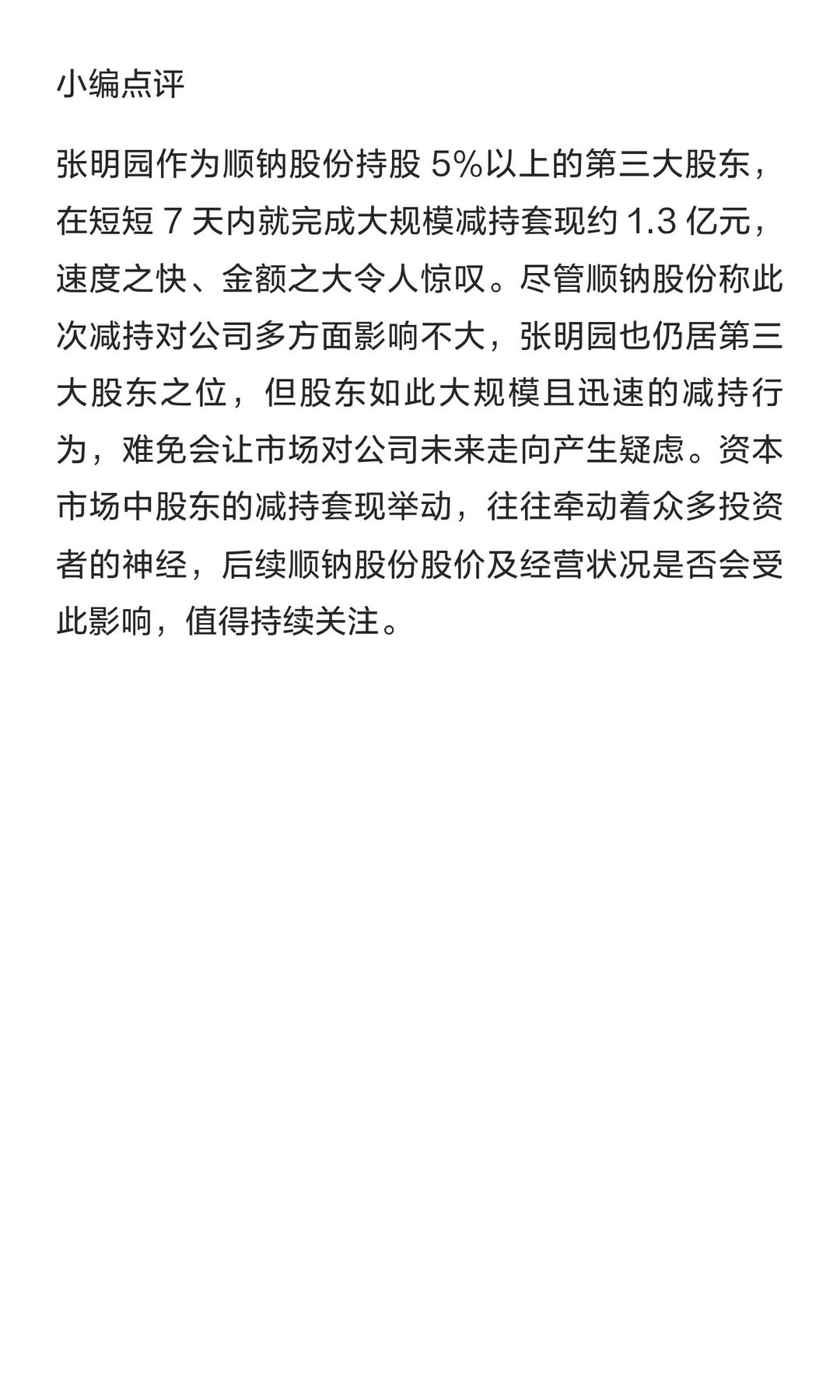 小编点评

张明园作为顺钠股份持股 5%以上的第三大股东，在短短 7 天内就完成大规模减持套现约 1.3 亿元，速度之快、金额之大令人惊叹。尽管顺钠股份称此次减持对公司多方面影响不大，张明园也仍居第三大股东之位，但股东如此大规模且迅速的减持行为，难免会让市场对公司未来走向产生疑虑。资本市场中股东的减持套现举动，往往牵动着众多投资者的神经，后续顺钠股份股价及经营状况是否会受此影响，值得持续关注。